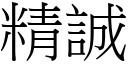 精誠